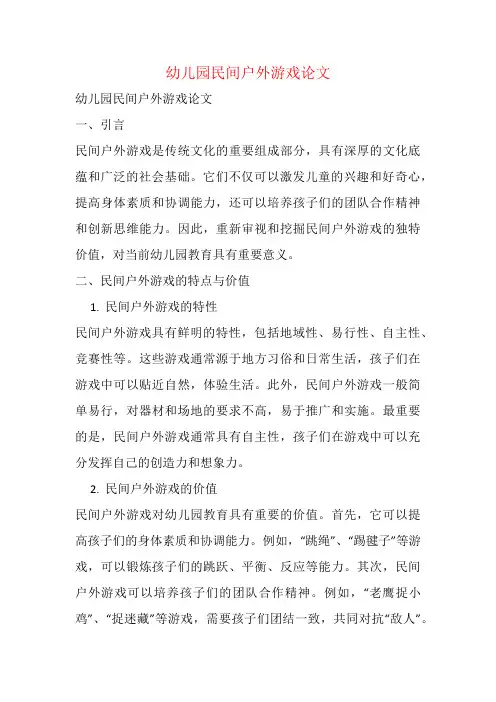 幼儿园民间户外游戏论文

幼儿园民间户外游戏论文

一、引言

民间户外游戏是传统文化的重要组成部分，具有深厚的文化底蕴和广泛的社会基础。它们不仅可以激发儿童的兴趣和好奇心，提高身体素质和协调能力，还可以培养孩子们的团队合作精神和创新思维能力。因此，重新审视和挖掘民间户外游戏的独特价值，对当前幼儿园教育具有重要意义。

二、民间户外游戏的特点与价值

1. 民间户外游戏的特性

民间户外游戏具有鲜明的特性，包括地域性、易行性、自主性、竞赛性等。这些游戏通常源于地方习俗和日常生活，孩子们在游戏中可以贴近自然，体验生活。此外，民间户外游戏一般简单易行，对器材和场地的要求不高，易于推广和实施。最重要的是，民间户外游戏通常具有自主性，孩子们在游戏中可以充分发挥自己的创造力和想象力。

2. 民间户外游戏的价值

民间户外游戏对幼儿园教育具有重要的价值。首先，它可以提高孩子们的身体素质和协调能力。例如，“跳绳”、“踢毽子”等游戏，可以锻炼孩子们的跳跃、平衡、反应等能力。其次，民间户外游戏可以培养孩子们的团队合作精神。例如，“老鹰捉小鸡”、“捉迷藏”等游戏，需要孩子们团结一致，共同对抗“敌人”。